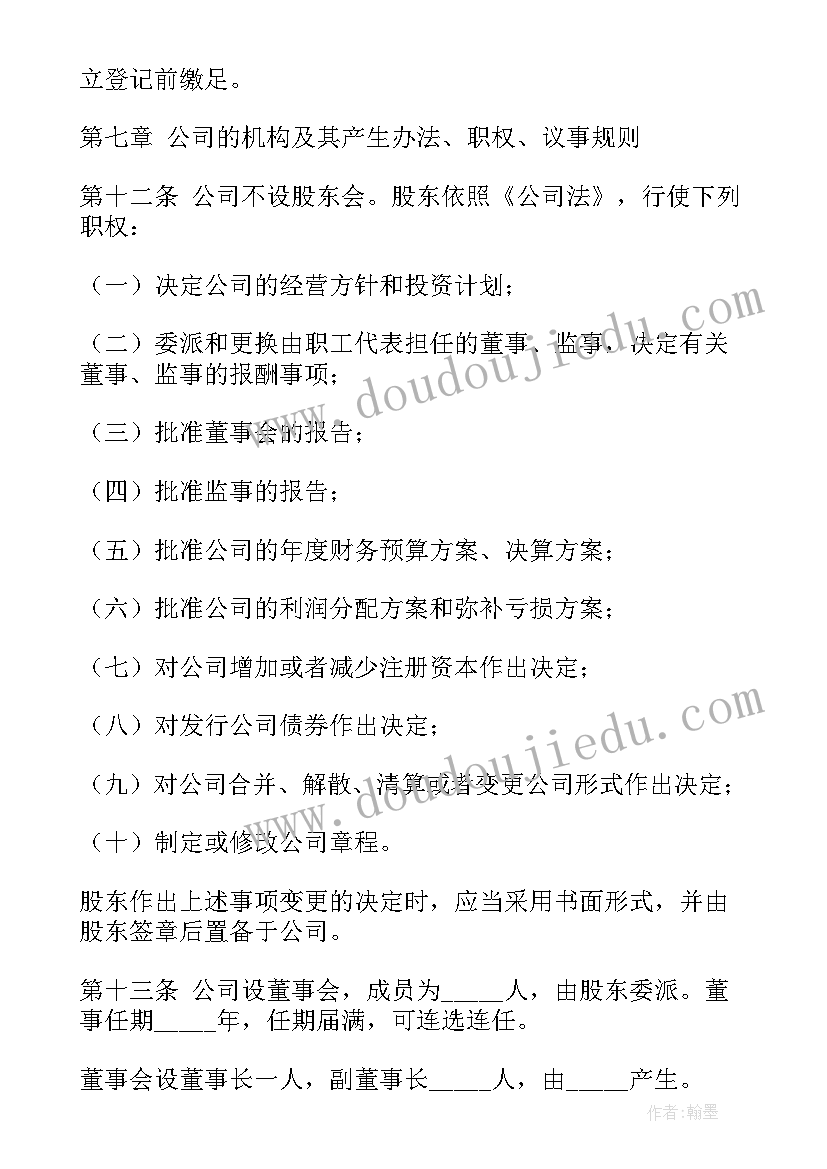 立登记前缴足。

第七章 公司的机构及其产生办法、职权、议事规则

第十二条 公司不设股东会。股东依照《公司法》，行使下列职权：

（一）决定公司的经营方针和投资计划；

（二）委派和更换由职工代表担任的董事、监事，决定有关董事、监事的报酬事项；

（三）批准董事会的报告；

（四）批准监事的报告；

（五）批准公司的年度财务预算方案、决算方案；

（六）批准公司的利润分配方案和弥补亏损方案；

（七）对公司增加或者减少注册资本作出决定；

（八）对发行公司债券作出决定；

（九）对公司合并、解散、清算或者变更公司形式作出决定；

（十）制定或修改公司章程。

股东作出上述事项变更的决定时，应当采用书面形式，并由股东签章后置备于公司。

第十三条 公司设董事会，成员为_____人，由股东委派。董事任期_____年，任期届满，可连选连任。

董事会设董事长一人，副董事长_____人，由_____产生。

www.doudoujiedu.com

www.doudoujiedu.com

作者：翰墨